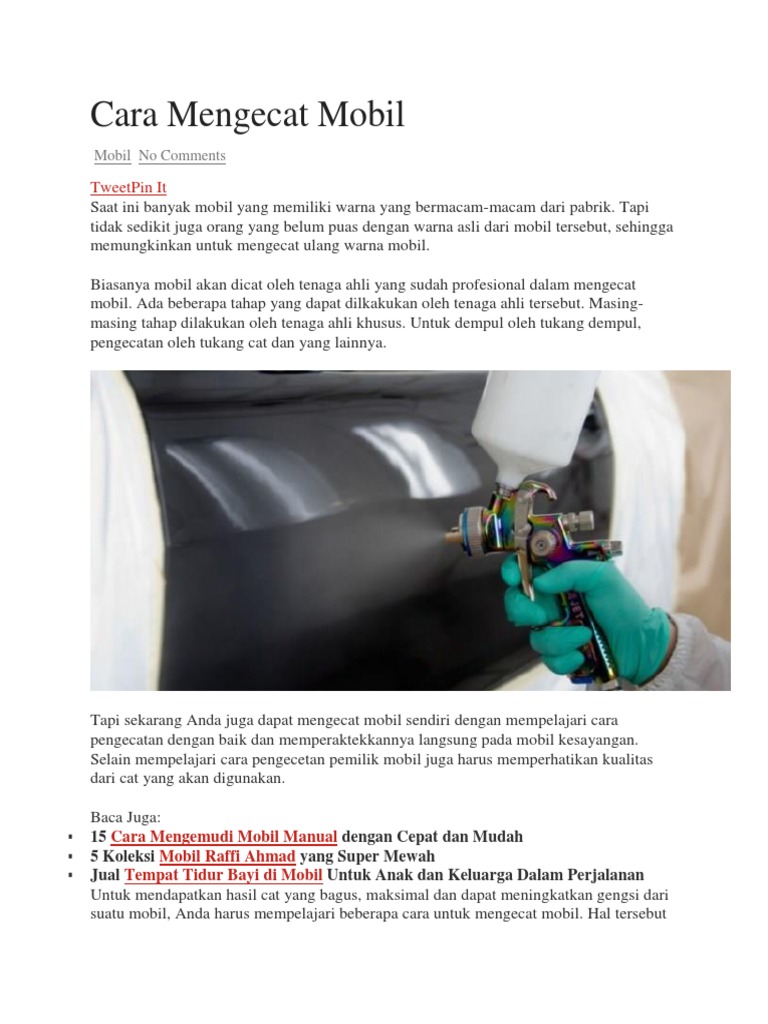 Cara Mengecat Mobil

Mobil No Comments

TweetPin It
Saat ini banyak mobil yang memiliki warna yang bermacam-macam dari pabrik. Tapi tidak sedikit juga orang yang belum puas dengan warna asli dari mobil tersebut, sehingga memungkinkan untuk mengecat ulang warna mobil.

Biasanya mobil akan dicat oleh tenaga ahli yang sudah profesional dalam mengecat mobil. Ada beberapa tahap yang dapat dilkakukan oleh tenaga ahli tersebut. Masing-masing tahap dilakukan oleh tenaga ahli khusus. Untuk dempul oleh tukang dempul, pengecatan oleh tukang cat dan yang lainnya.

Tapi sekarang Anda juga dapat mengecat mobil sendiri dengan mempelajari cara pengecatan dengan baik dan memperaktekkannya langsung pada mobil kesayangan. Selain mempelajari cara pengecetan pemilik mobil juga harus memperhatikan kualitas dari cat yang akan digunakan.

Baca Juga:
▪ 15 Cara Mengemudi Mobil Manual dengan Cepat dan Mudah
▪ 5 Koleksi Mobil Raffi Ahmad yang Super Mewah
▪ Jual Tempat Tidur Bayi di Mobil Untuk Anak dan Keluarga Dalam Perjalanan
Untuk mendapatkan hasil cat yang bagus, maksimal dan dapat meningkatkan gengsi dari suatu mobil, Anda harus mempelajari beberapa cara untuk mengecat mobil. Hal tersebut